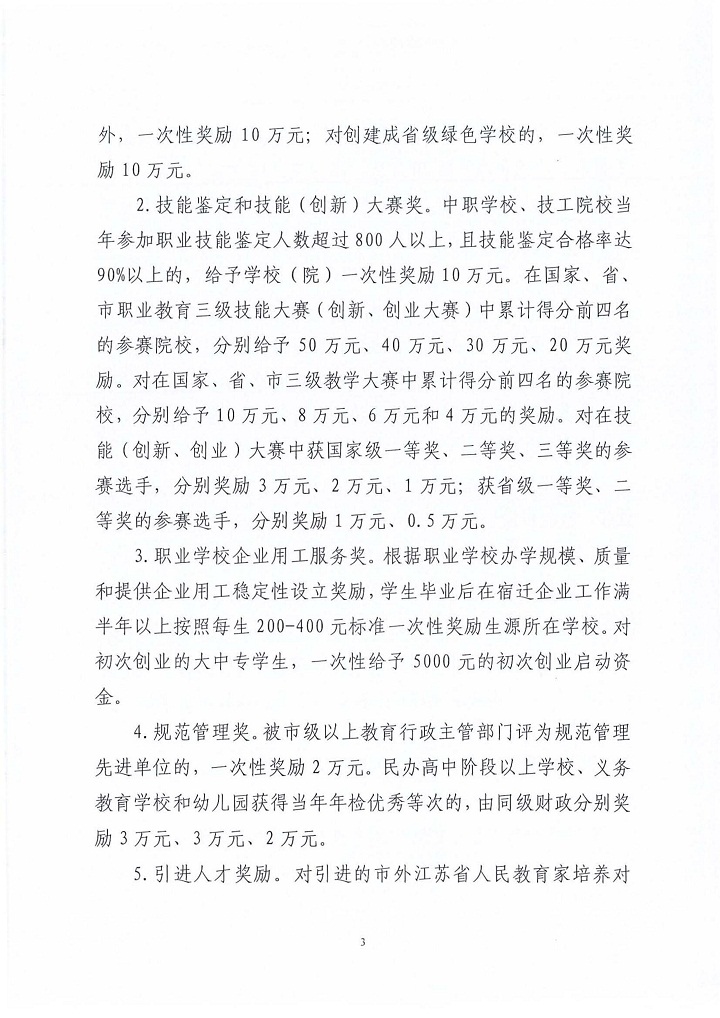 外，一次性奖励 10 万元；对创建成省级绿色学校的，一次性奖励 10 万元。

2. 技能鉴定和技能（创新）大赛奖。中职学校、技工院校当年参加职业技能鉴定人数超过 800 人以上，且技能鉴定合格率达 90%以上的，给予学校（院）一次性奖励 10 万元。在国家、省、市职业教育三级技能大赛（创新、创业大赛）中累计得分前四名的参赛院校，分别给予 50 万元、40 万元、30 万元、20 万元奖励。对在国家、省、市三级教学大赛中累计得分前四名的参赛院校，分别给予 10 万元、8 万元、6 万元和 4 万元的奖励。对在技能（创新、创业）大赛中获国家级一等奖、二等奖、三等奖的参赛选手，分别奖励 3 万元、2 万元、1 万元；获省级一等奖、二等奖的参赛选手，分别奖励 1 万元、0.5 万元。

3. 职业学校企业用工服务奖。根据职业学校办学规模、质量和提供企业用工稳定性设立奖励，学生毕业后在宿迁企业工作满半年以上按照每生 200-400 元标准一次性奖励生源所在学校。对初次创业的大中专学生，一次性给予 5000 元的初次创业启动资金。

4. 规范管理奖。被市级以上教育行政主管部门评为规范管理先进单位的，一次性奖励 2 万元。民办高中阶段以上学校、义务教育学校和幼儿园获得当年年检优秀等次的，由同级财政分别奖励 3 万元、3 万元、2 万元。

5. 引进人才奖励。对引进的市外江苏省人民教育家培养对

3